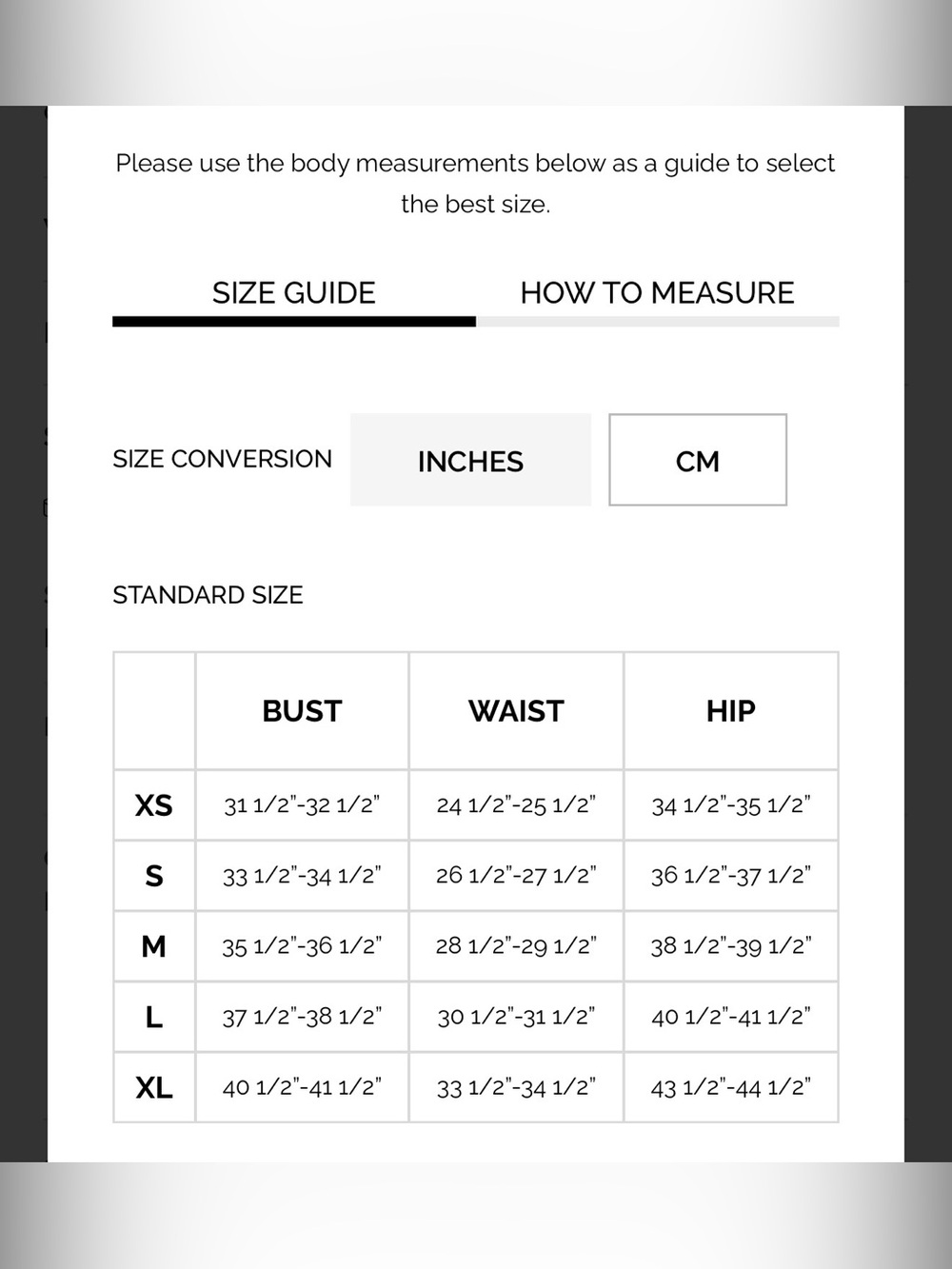 Please use the body measurements below as a guide to select the best size.

SIZE GUIDE

HOW TO MEASURE

SIZE CONVERSION

INCHES

CM

STANDARD SIZE

| | BUST | WAIST | HIP |
|---|---|---|---|
| XS | 31 1/2"-32 1/2" | 24 1/2"-25 1/2" | 34 1/2"-35 1/2" |
| S | 33 1/2"-34 1/2" | 26 1/2"-27 1/2" | 36 1/2"-37 1/2" |
| M | 35 1/2"-36 1/2" | 28 1/2"-29 1/2" | 38 1/2"-39 1/2" |
| L | 37 1/2"-38 1/2" | 30 1/2"-31 1/2" | 40 1/2"-41 1/2" |
| XL | 40 1/2"-41 1/2" | 33 1/2"-34 1/2" | 43 1/2"-44 1/2" |